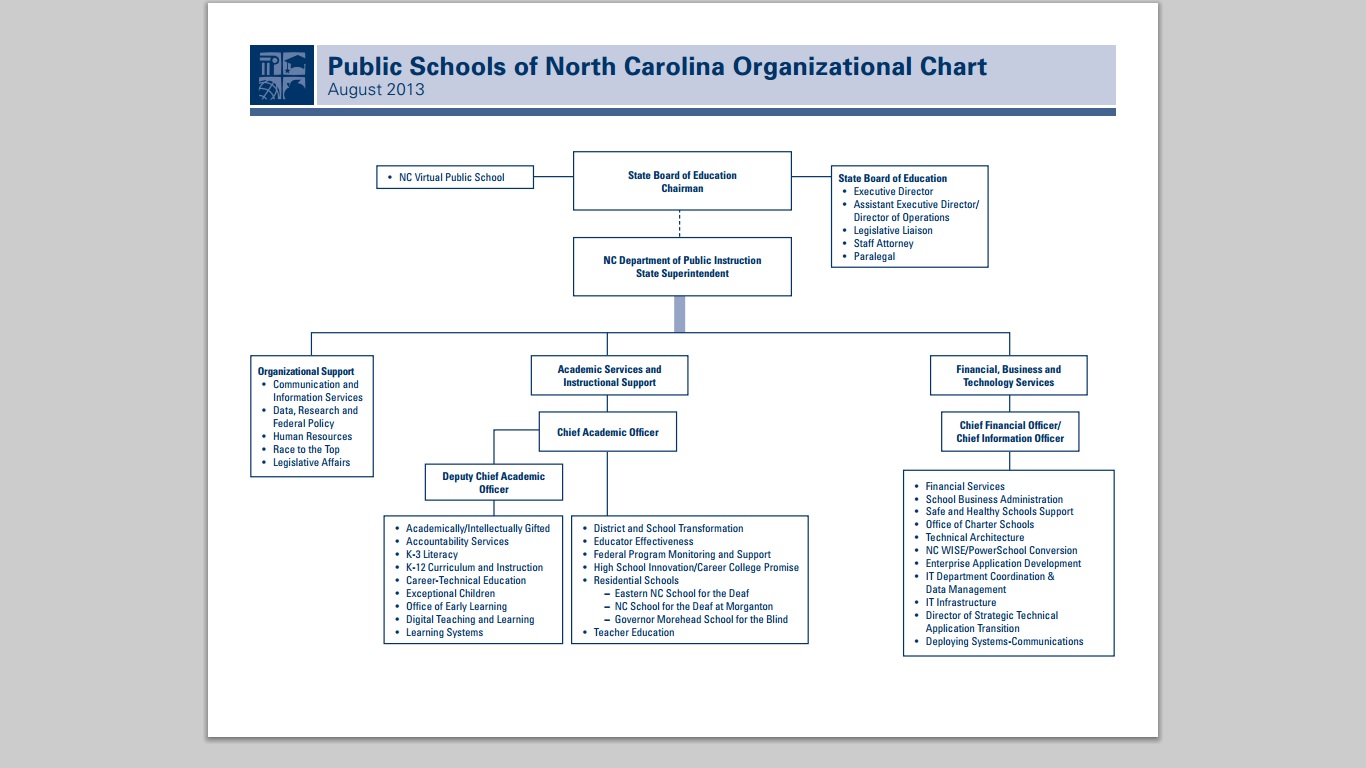 Public Schools of North Carolina Organizational Chart
August 2013

• NC Virtual Public School

State Board of Education
Chairman

State Board of Education
• Executive Director
• Assistant Executive Director/ Director of Operations
• Legislative Liaison
• Staff Attorney
• Paralegal

NC Department of Public Instruction
State Superintendent

Organizational Support
• Communication and Information Services
• Data, Research and Federal Policy
• Human Resources
• Race to the Top
• Legislative Affairs

Academic Services and Instructional Support

Chief Academic Officer

Deputy Chief Academic Officer

• Academically/Intellectually Gifted
• Accountability Services
• K-3 Literacy
• K-12 Curriculum and Instruction
• Career-Technical Education
• Exceptional Children
• Office of Early Learning
• Digital Teaching and Learning
• Learning Systems

• District and School Transformation
• Educator Effectiveness
• Federal Program Monitoring and Support
• High School Innovation/Career College Promise
• Residential Schools
– Eastern NC School for the Deaf
– NC School for the Deaf at Morganton
– Governor Morehead School for the Blind
• Teacher Education

Financial, Business and Technology Services

Chief Financial Officer/ Chief Information Officer

• Financial Services
• School Business Administration
• Safe and Healthy Schools Support
• Office of Charter Schools
• Technical Architecture
• NC WISE/PowerSchool Conversion
• Enterprise Application Development
• IT Department Coordination & Data Management
• IT Infrastructure
• Director of Strategic Technical Application Transition
• Deploying Systems-Communications